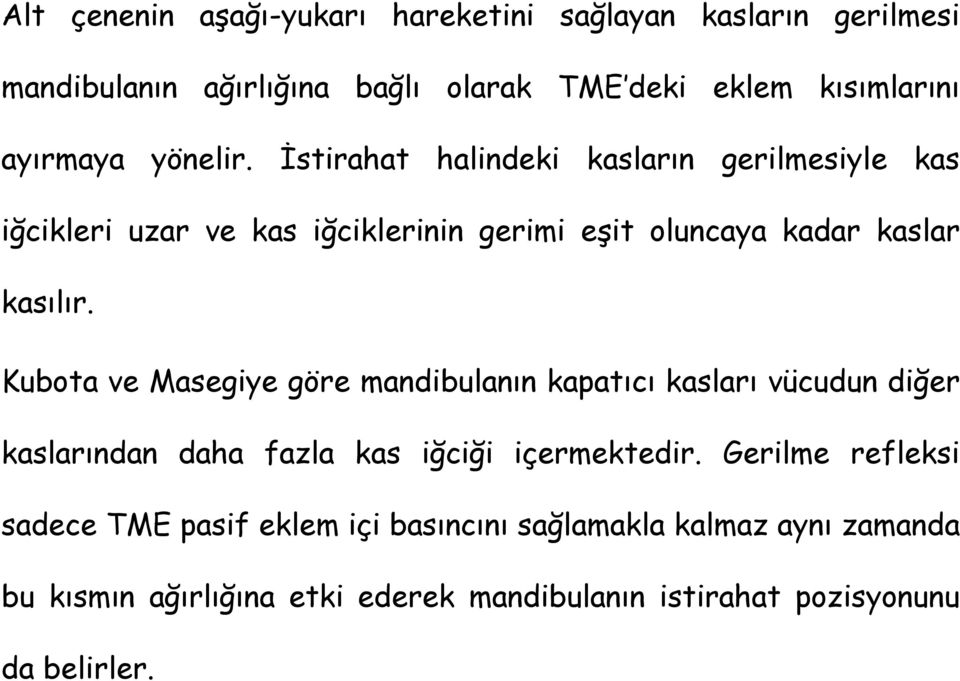 Alt çenenin aşağı-yukarı hareketini sağlayan kasların gerilmesi mandibulanın ağırlığına bağlı olarak TME'deki eklem kısımlarını ayırmaya yönelir. İstirahat halindeki kasların gerilmesiyle kas iğcikleri uzar ve kas iğciklerinin gerimi eşit oluncaya kadar kaslar kasılır.

Kubota ve Masegiye göre mandibulanın kapatıcı kasları vücudun diğer kaslarından daha fazla kas iğciği içermektedir. Gerilme refleksi sadece TME pasif eklem içi basıncını sağlamakla kalmaz aynı zamanda bu kısmın ağırlığına etki ederek mandibulanın istirahat pozisyonunu da belirler.